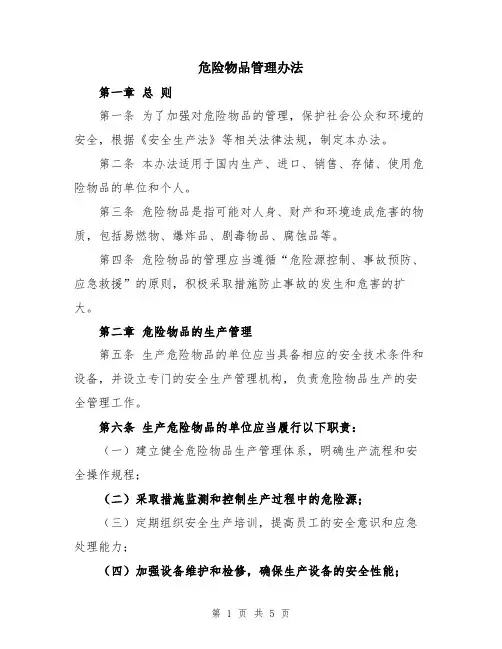 危险物品管理办法

第一章 总 则

第一条 为了加强对危险物品的管理，保护社会公众和环境的安全，根据《安全生产法》等相关法律法规，制定本办法。

第二条 本办法适用于国内生产、进口、销售、存储、使用危险物品的单位和个人。

第三条 危险物品是指可能对人身、财产和环境造成危害的物质，包括易燃物、爆炸品、剧毒物品、腐蚀品等。

第四条 危险物品的管理应当遵循“危险源控制、事故预防、应急救援”的原则，积极采取措施防止事故的发生和危害的扩大。

第二章 危险物品的生产管理

第五条 生产危险物品的单位应当具备相应的安全技术条件和设备，并设立专门的安全生产管理机构，负责危险物品生产的安全管理工作。

第六条 生产危险物品的单位应当履行以下职责：

（一）建立健全危险物品生产管理体系，明确生产流程和安全操作规程；

（二）采取措施监测和控制生产过程中的危险源；

（三）定期组织安全生产培训，提高员工的安全意识和应急处理能力；

（四）加强设备维护和检修，确保生产设备的安全性能；

第 1 页 共 5 页